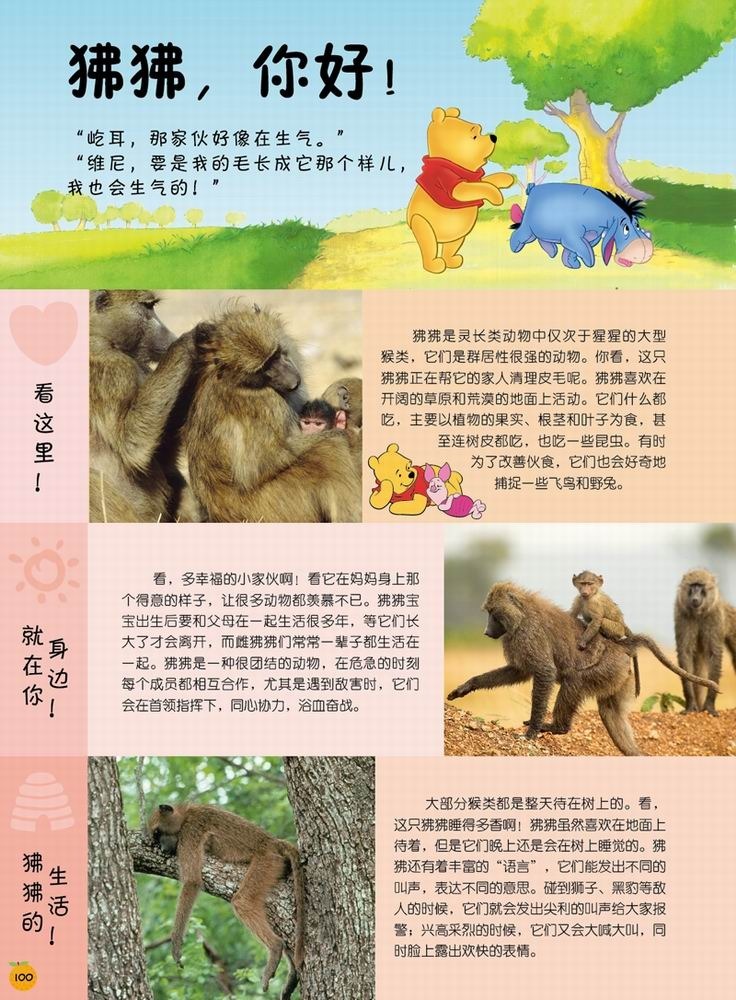 狒狒，你好！

“屹耳，那家伙好像在生气。”
“维尼，要是我的毛长成它那个样儿，我也会生气的！”

看这里！

狒狒是灵长类动物中仅次于猩猩的大型猴类，它们是群居性很强的动物。你看，这只狒狒正在帮它的家人清理皮毛呢。狒狒喜欢在开阔的草原和荒漠的地面上活动。它们什么都吃，主要以植物的果实、根茎和叶子为食，甚至连树皮都吃，也吃一些昆虫。有时为了改善伙食，它们也会好奇地捕捉一些飞鸟和野兔。

就在你身边！

看，多幸福的小家伙啊！看它在妈妈身上那个得意的样子，让很多动物都羡慕不已。狒狒宝宝出生后要和父母在一起生活很多年，等它们长大了才会离开，而雌狒狒们常常一辈子都生活在一起。狒狒是一种很团结的动物，在危急的时刻每个成员都相互合作，尤其是遇到敌害时，它们会在首领指挥下，同心协力，浴血奋战。

狒狒的生活！

大部分猴类都是整天待在树上的。看，这只狒狒睡得多香啊！狒狒虽然喜欢在地面上待着，但是它们晚上还是会在树上睡觉的。狒狒还有着丰富的“语言”，它们能发出不同的叫声，表达不同的意思。碰到狮子、黑豹等敌人的时候，它们就会发出尖利的叫声给大家报警；兴高采烈的时候，它们又会大喊大叫，同时脸上露出欢快的表情。

100